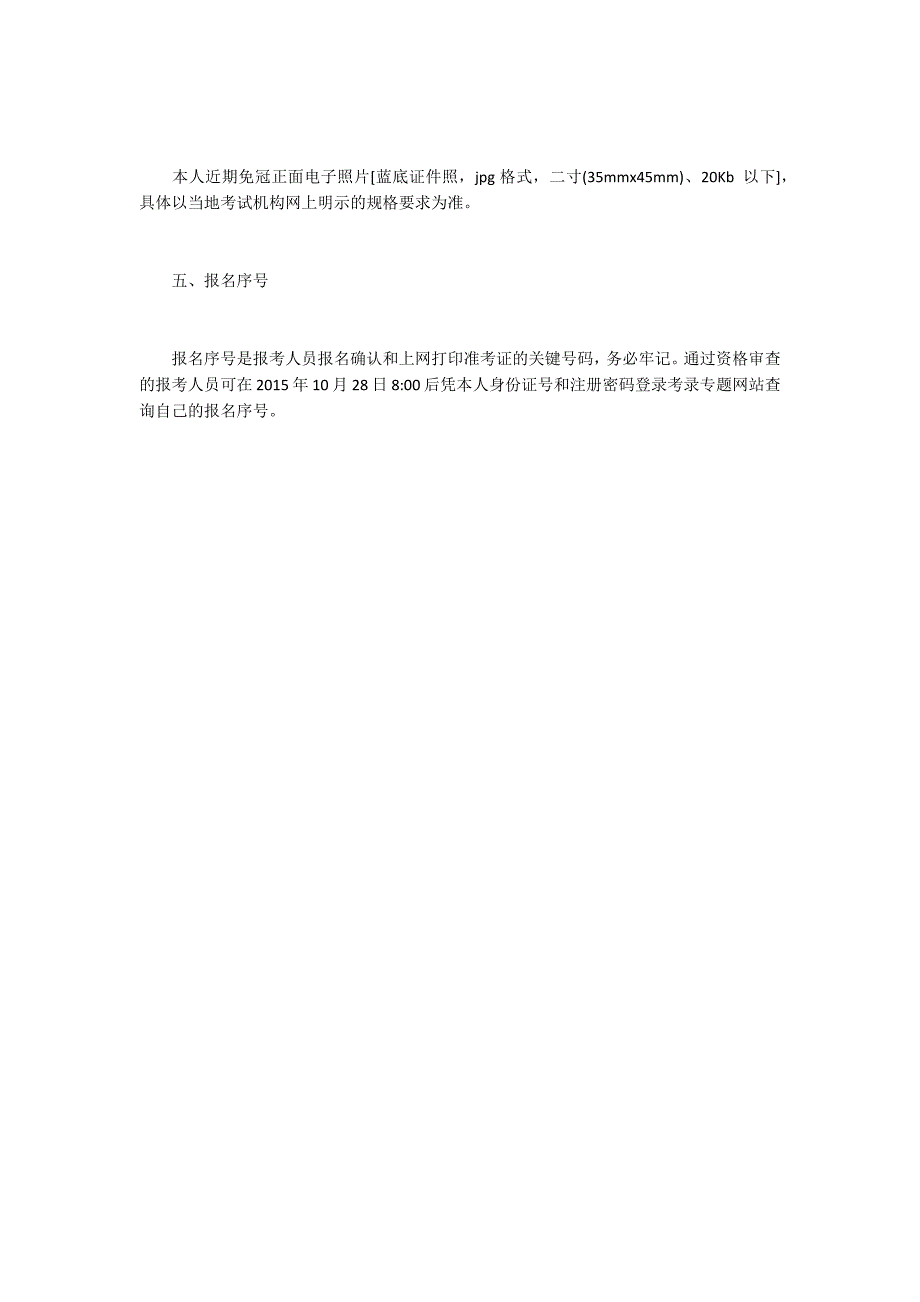 本人近期免冠正面电子照片[蓝底证件照，jpg 格式，二寸(35mmx45mm)、20Kb 以下]，具体以当地考试机构网上明示的规格要求为准。

五、报名序号

报名序号是报考人员报名确认和上网打印准考证的关键号码，务必牢记。通过资格审查的报考人员可在 2015 年 10 月 28 日 8:00 后凭本人身份证号和注册密码登录考录专题网站查询自己的报名序号。